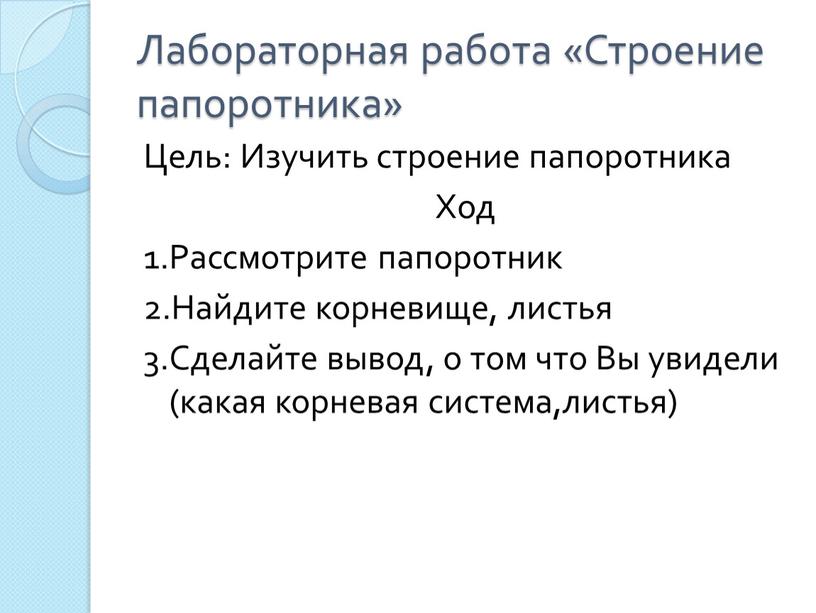 Лабораторная работа «Строение папоротника»

Цель: Изучить строение папоротника

Ход

1.Рассмотрите папоротник

2.Найдите корневище, листья

3.Сделайте вывод, о том что Вы увидели (какая корневая система,листья)